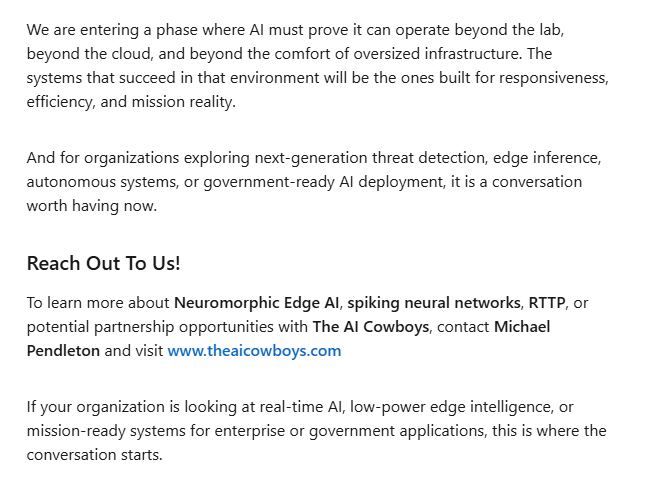 We are entering a phase where AI must prove it can operate beyond the lab, beyond the cloud, and beyond the comfort of oversized infrastructure. The systems that succeed in that environment will be the ones built for responsiveness, efficiency, and mission reality.

And for organizations exploring next-generation threat detection, edge inference, autonomous systems, or government-ready AI deployment, it is a conversation worth having now.

Reach Out To Us!

To learn more about Neuromorphic Edge AI, spiking neural networks, RTTP, or potential partnership opportunities with The AI Cowboys, contact Michael Pendleton and visit www.theaicowboys.com

If your organization is looking at real-time AI, low-power edge intelligence, or mission-ready systems for enterprise or government applications, this is where the conversation starts.